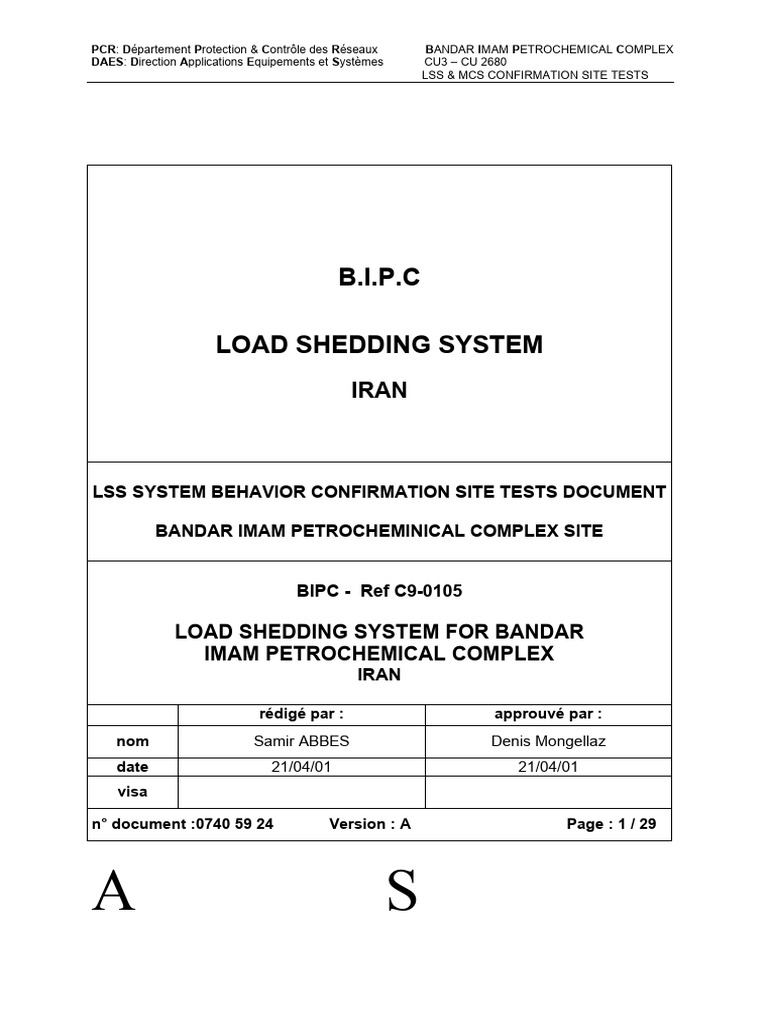 PCR: Département Protection & Contrôle des Réseaux
DAES: Direction Applications Equipements et Systèmes

BANDAR IMAM PETROCHEMICAL COMPLEX
CU3 – CU 2680
LSS & MCS CONFIRMATION SITE TESTS

B.I.P.C

LOAD SHEDDING SYSTEM

IRAN

LSS SYSTEM BEHAVIOR CONFIRMATION SITE TESTS DOCUMENT

BANDAR IMAM PETROCHEMINICAL COMPLEX SITE

BIPC - Ref C9-0105

LOAD SHEDDING SYSTEM FOR BANDAR IMAM PETROCHEMICAL COMPLEX
IRAN

| | rédigé par : | approuvé par : |
|---|---|---|
| nom | Samir ABBES | Denis Mongellaz |
| date | 21/04/01 | 21/04/01 |
| visa | | |

n° document :0740 59 24 Version : A Page : 1 / 29

A S